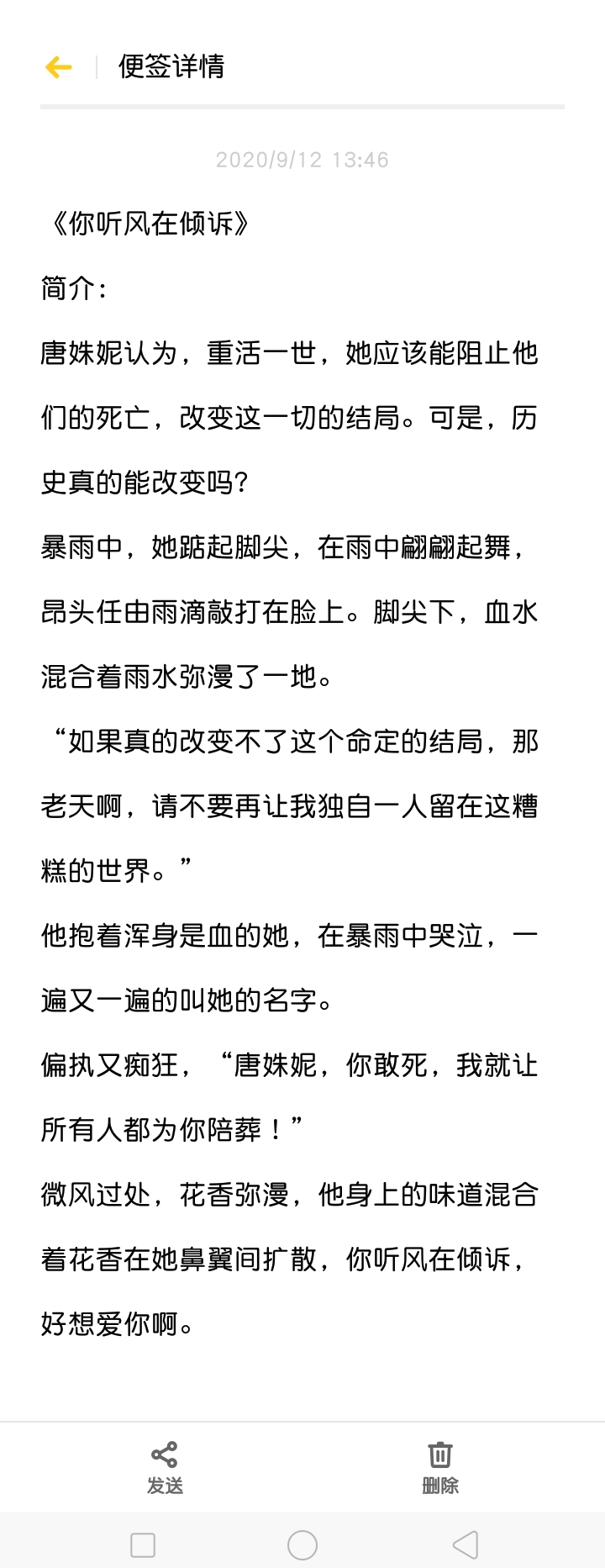 便签详情

2020/9/12 13:46

《你听风在倾诉》

简介:

唐姝妮认为，重活一世，她应该能阻止他们的死亡，改变这一切的结局。可是，历史真的能改变吗?

暴雨中，她踮起脚尖，在雨中翩翩起舞，昂头任由雨滴敲打在脸上。脚尖下，血水混合着雨水弥漫了一地。

“如果真的改变不了这个命定的结局，那老天啊，请不要再让我独自一人留在这糟糕的世界。”

他抱着浑身是血的她，在暴雨中哭泣，一遍又一遍的叫她的名字。

偏执又痴狂，“唐姝妮，你敢死，我就让所有人都为你陪葬！”

微风过处，花香弥漫，他身上的味道混合着花香在她鼻翼间扩散，你听风在倾诉，好想爱你啊。

发送

删除